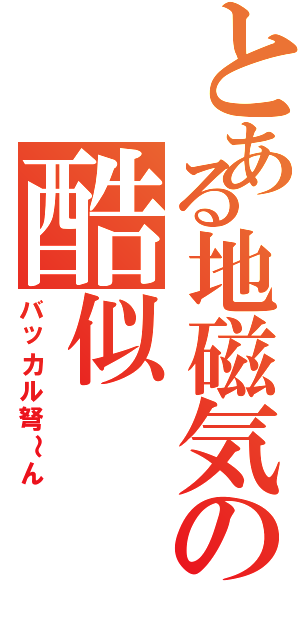 とある地磁気の酷似

バッカル弩～ん